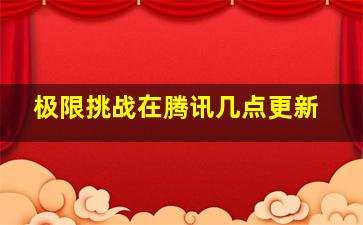 极限挑战在腾讯几点更新